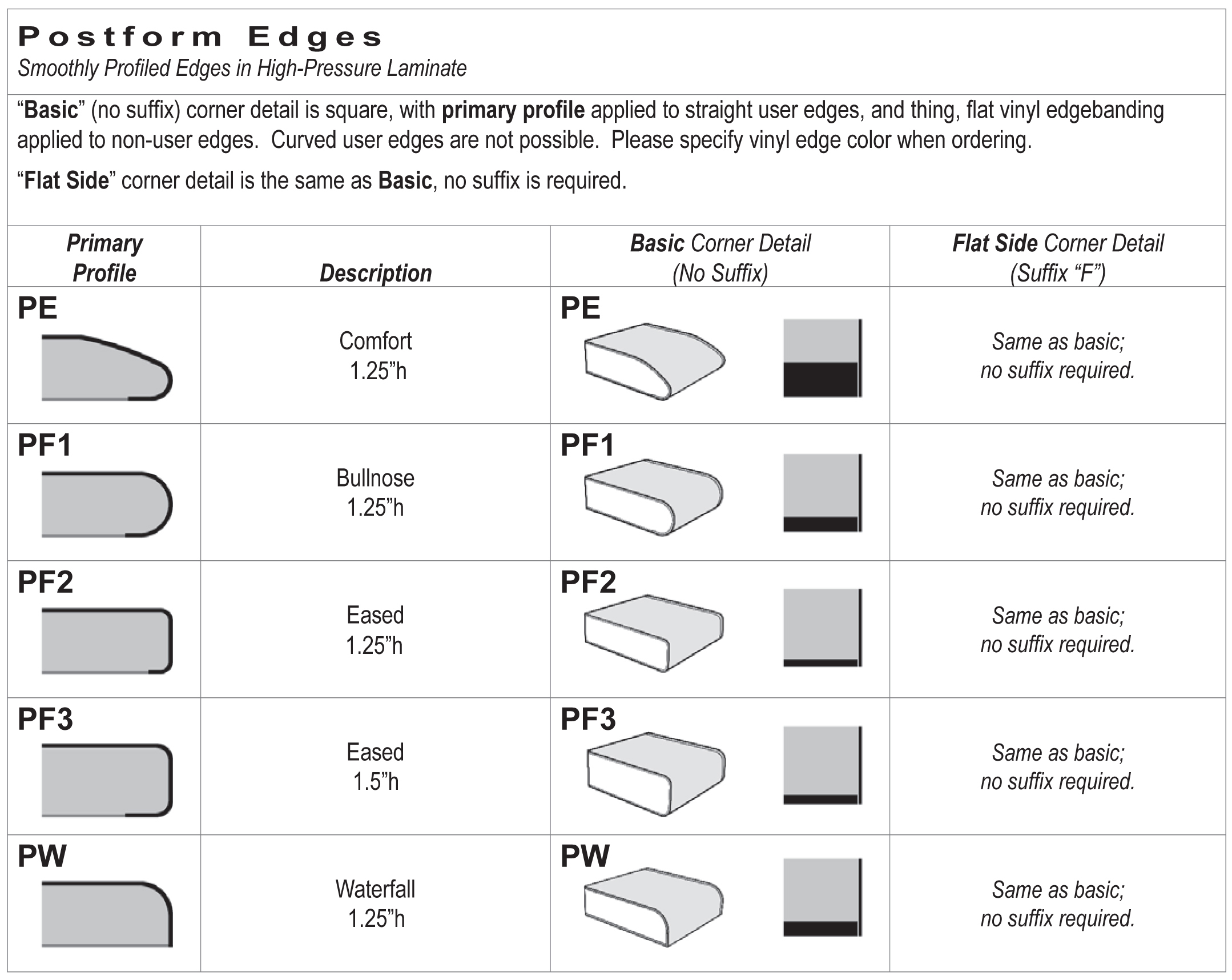 Postform Edges
Smoothly Profiled Edges in High-Pressure Laminate

“Basic” (no suffix) corner detail is square, with primary profile applied to straight user edges, and thing, flat vinyl edgebanding applied to non-user edges. Curved user edges are not possible. Please specify vinyl edge color when ordering.

“Flat Side” corner detail is the same as Basic, no suffix is required.

| Primary Profile | Description | Basic Corner Detail (No Suffix) | Flat Side Corner Detail (Suffix “F”) |
|---|---|---|---|
| PE | Comfort 1.25”h | PE | Same as basic; no suffix required. |
| PF1 | Bullnose 1.25”h | PF1 | Same as basic; no suffix required. |
| PF2 | Eased 1.25”h | PF2 | Same as basic; no suffix required. |
| PF3 | Eased 1.5”h | PF3 | Same as basic; no suffix required. |
| PW | Waterfall 1.25”h | PW | Same as basic; no suffix required. |